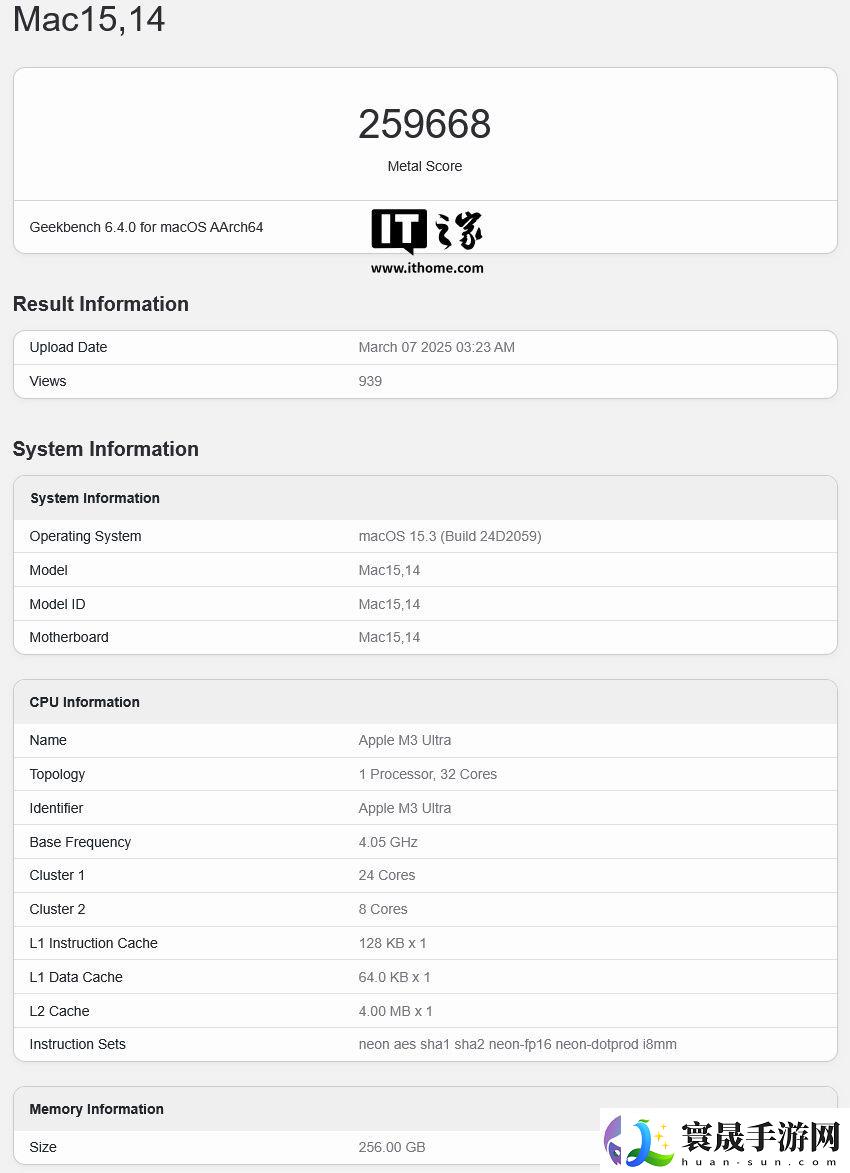 Mac15,14

259668

Metal Score

Geekbench 6.4.0 for macOS AArch64

IT之家
www.ithome.com

Result Information

| Upload Date | March 07 2025 03:23 AM |
|---|---|
| Views | 939 |

System Information

| System Information | |
|---|---|
| Operating System | macOS 15.3 (Build 24D2059) |
| Model | Mac15,14 |
| Model ID | Mac15,14 |
| Motherboard | Mac15,14 |

| CPU Information | |
|---|---|
| Name | Apple M3 Ultra |
| Topology | 1 Processor, 32 Cores |
| Identifier | Apple M3 Ultra |
| Base Frequency | 4.05 GHz |
| Cluster 1 | 24 Cores |
| Cluster 2 | 8 Cores |
| L1 Instruction Cache | 128 KB x 1 |
| L1 Data Cache | 64.0 KB x 1 |
| L2 Cache | 4.00 MB x 1 |
| Instruction Sets | neon aes sha1 sha2 neon-fp16 neon-dotprod i8mm |

| Memory Information | |
|---|---|
| Size | 256.00 GB |

寰晟手游网
huan-sun.com